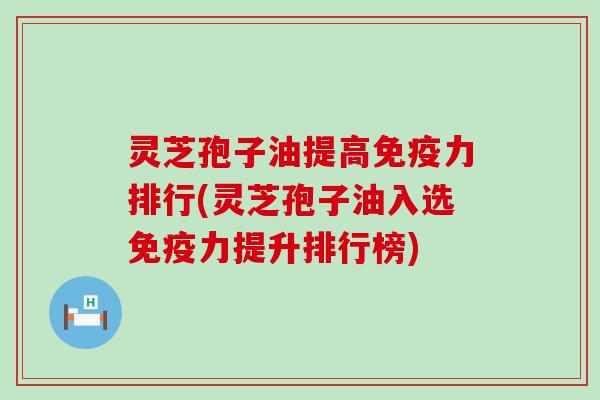 灵芝孢子油提高免疫力排行(灵芝孢子油入选免疫力提升排行榜)

H